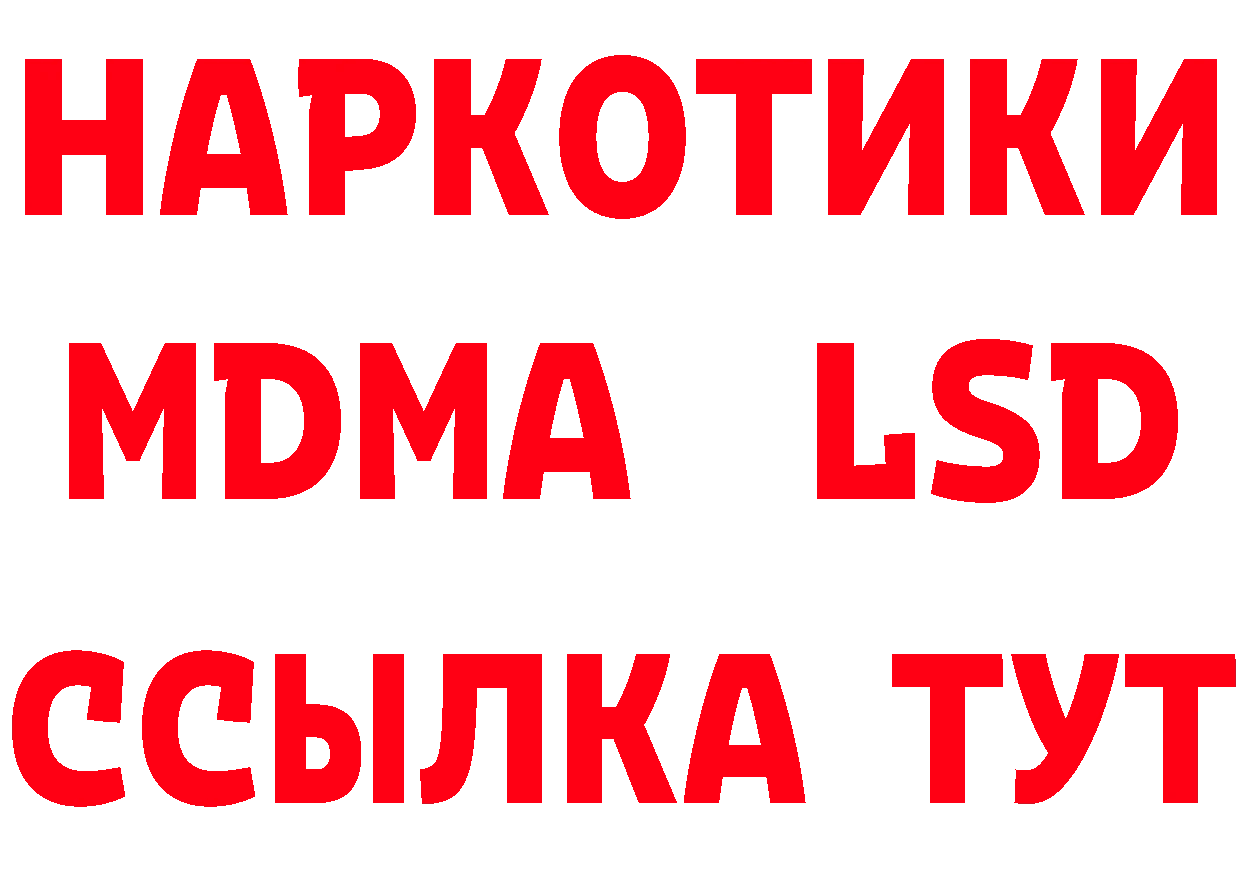 НАРКОТИКИ
MDMA LSD
ССЫЛКА ТУТ